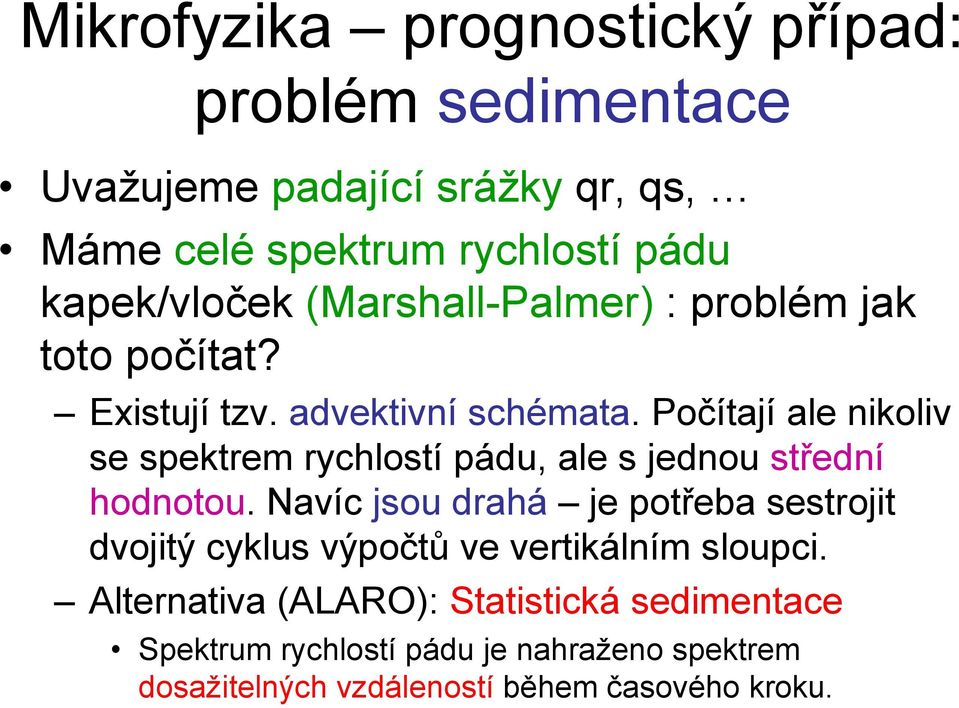 Mikrofyzika – prognostický případ: problém sedimentace

• Uvažujeme padající srážky qr, qs, …
• Máme celé spektrum rychlostí pádu kapek/vloček (Marshall-Palmer) : problém jak toto počítat?
– Existují tzv. advektivní schémata. Počítají ale nikoliv se spektrem rychlostí pádu, ale s jednou střední hodnotou. Navíc jsou drahá – je potřeba sestrojit dvojitý cyklus výpočtů ve vertikálním sloupci.
– Alternativa (ALARO): Statistická sedimentace
• Spektrum rychlostí pádu je nahraženo spektrem dosažitelných vzdáleností během časového kroku.